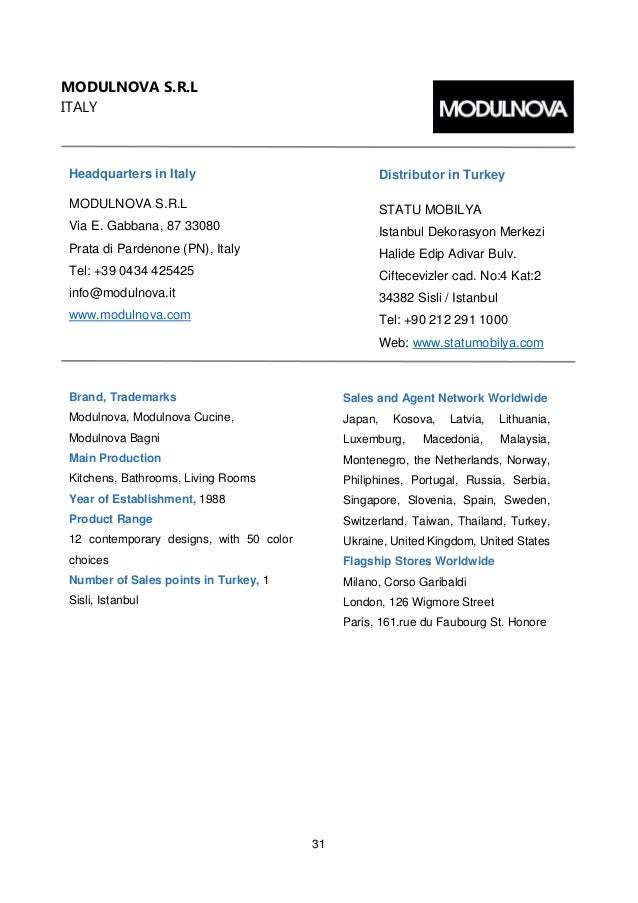 MODULNOVA S.R.L
ITALY

MODULNOVA

Headquarters in Italy

MODULNOVA S.R.L
Via E. Gabbana, 87 33080
Prata di Pardenone (PN), Italy
Tel: +39 0434 425425
info@modulnova.it
www.modulnova.com

Distributor in Turkey

STATU MOBILYA
Istanbul Dekorasyon Merkezi
Halide Edip Adivar Bulv.
Ciftecevizler cad. No:4 Kat:2
34382 Sisli / Istanbul
Tel: +90 212 291 1000
Web: www.statumobilya.com

Brand, Trademarks
Modulnova, Modulnova Cucine, Modulnova Bagni
Main Production
Kitchens, Bathrooms, Living Rooms
Year of Establishment, 1988
Product Range
12 contemporary designs, with 50 color choices
Number of Sales points in Turkey, 1
Sisli, Istanbul

Sales and Agent Network Worldwide
Japan, Kosova, Latvia, Lithuania, Luxemburg, Macedonia, Malaysia, Montenegro, the Netherlands, Norway, Philiphines, Portugal, Russia, Serbia, Singapore, Slovenia, Spain, Sweden, Switzerland, Taiwan, Thailand, Turkey, Ukraine, United Kingdom, United States
Flagship Stores Worldwide
Milano, Corso Garibaldi
London, 126 Wigmore Street
Paris, 161.rue du Faubourg St. Honore

31